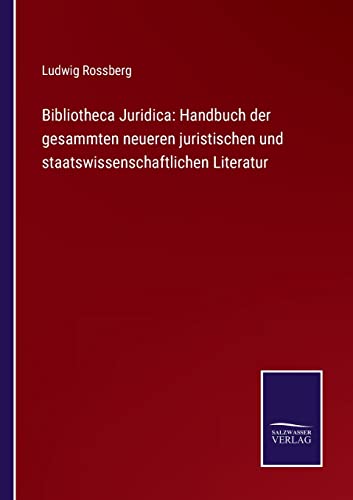 Ludwig Rossberg

Bibliotheca Juridica: Handbuch der gesammten neueren juristischen und staatswissenschaftlichen Literatur

SALZWASSER VERLAG